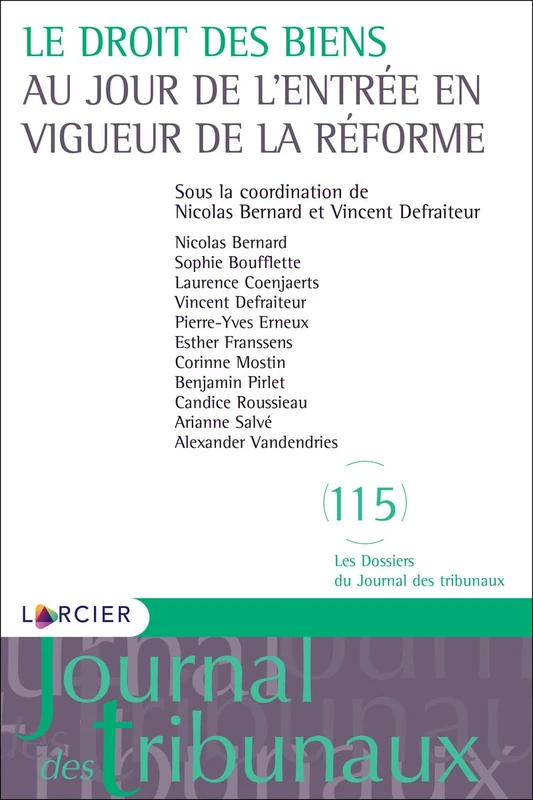 LE DROIT DES BIENS
AU JOUR DE L'ENTRÉE EN VIGUEUR DE LA RÉFORME

Sous la coordination de
Nicolas Bernard et Vincent Defraiteur

Nicolas Bernard
Sophie Boufflette
Laurence Coenjaerts
Vincent Defraiteur
Pierre-Yves Erneux
Esther Franssens
Corinne Mostin
Benjamin Pirlet
Candice Roussieau
Arianne Salvé
Alexander Vandendries

115

Les Dossiers
du Journal des tribunaux

LARCIER

Journal
des tribunaux